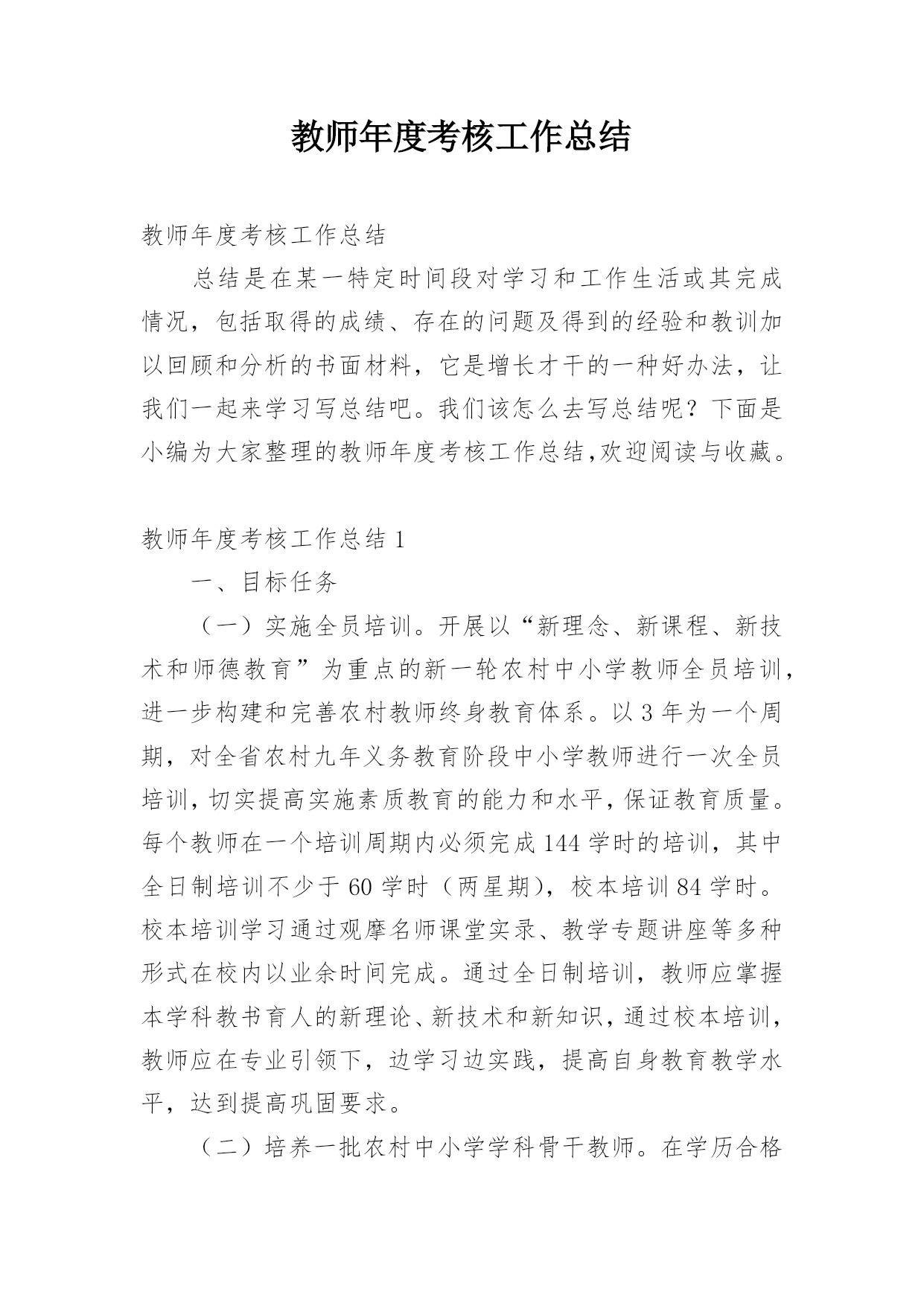 教师年度考核工作总结

教师年度考核工作总结

总结是在某一特定时间段对学习和工作生活或其完成情况，包括取得的成绩、存在的问题及得到的经验和教训加以回顾和分析的书面材料，它是增长才干的一种好办法，让我们一起来学习写总结吧。我们该怎么去写总结呢？下面是小编为大家整理的教师年度考核工作总结,欢迎阅读与收藏。

教师年度考核工作总结 1

一、目标任务

（一）实施全员培训。开展以“新理念、新课程、新技术和师德教育”为重点的新一轮农村中小学教师全员培训，进一步构建和完善农村教师终身教育体系。以 3 年为一个周期，对全省农村九年义务教育阶段中小学教师进行一次全员培训，切实提高实施素质教育的能力和水平，保证教育质量。每个教师在一个培训周期内必须完成 144 学时的培训，其中全日制培训不少于 60 学时（两星期），校本培训 84 学时。校本培训学习通过观摩名师课堂实录、教学专题讲座等多种形式在校内以业余时间完成。通过全日制培训，教师应掌握本学科教书育人的新理论、新技术和新知识，通过校本培训，教师应在专业引领下，边学习边实践，提高自身教育教学水平，达到提高巩固要求。

（二）培养一批农村中小学学科骨干教师。在学历合格